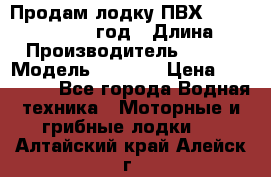 Продам лодку ПВХ
год Длина
Производитель
Модель Цена
Все города Водная техника Моторные и грибные лодки
Алтайский край Алейск г